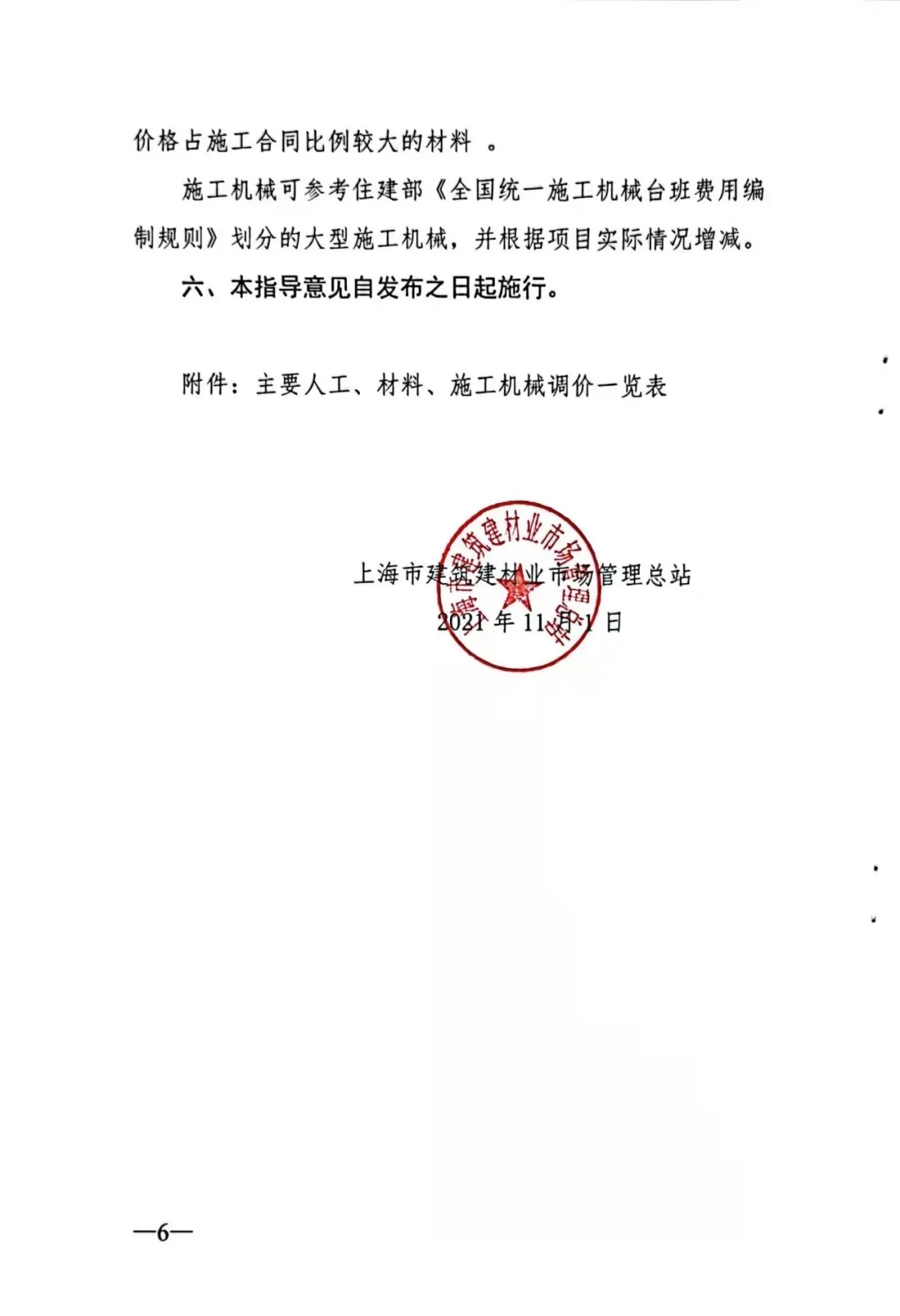 价格占施工合同比例较大的材料 。

施工机械可参考住建部《全国统一施工机械台班费用编制规则》划分的大型施工机械，并根据项目实际情况增减。

六、本指导意见自发布之日起施行。

附件：主要人工、材料、施工机械调价一览表

上海市建筑建材业市场管理总站
2021 年 11 月 1 日

上海市建筑建材业市场管理总站

—6—